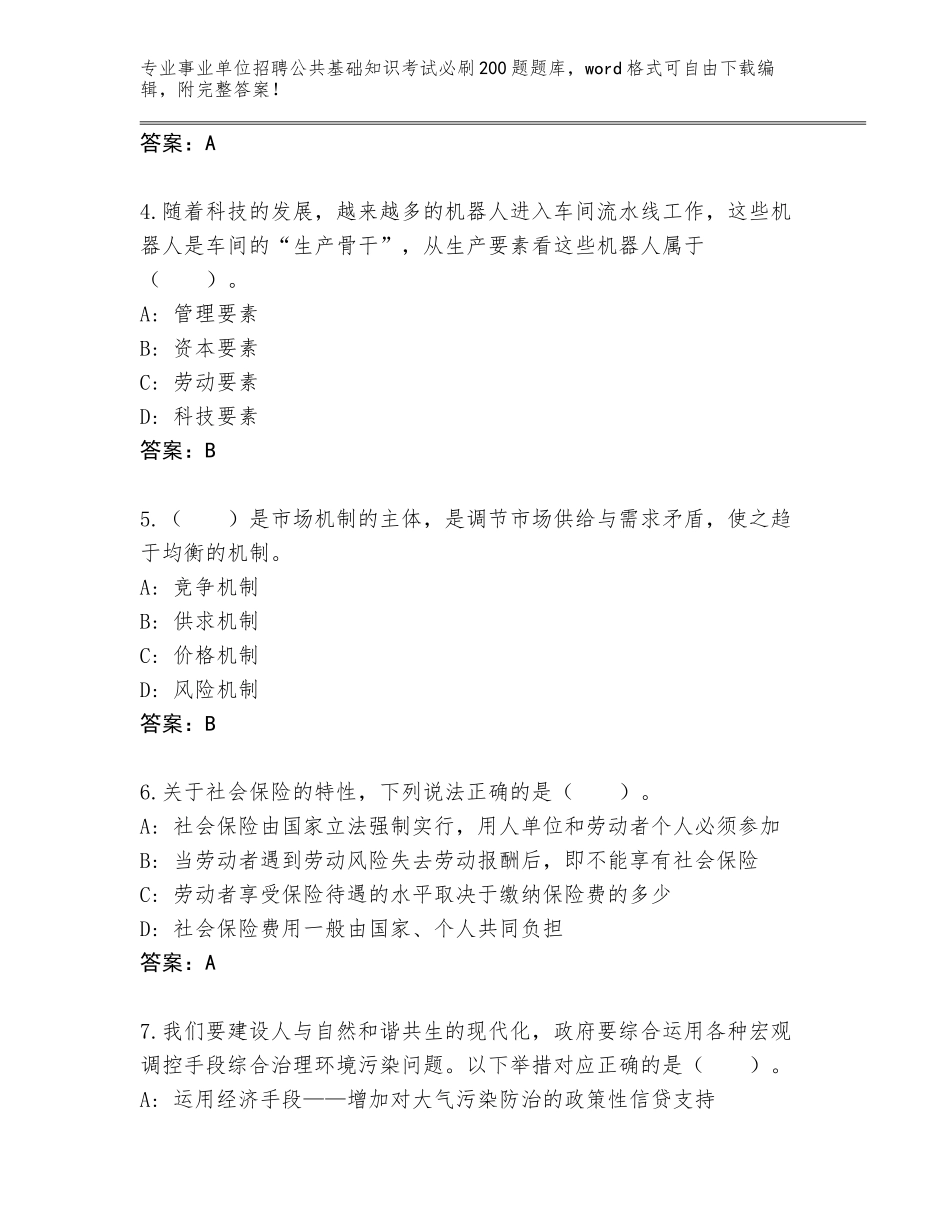 专业事业单位招聘公共基础知识考试必刷200题题库，word格式可自由下载编辑，附完整答案！

答案：A

4.随着科技的发展，越来越多的机器人进入车间流水线工作，这些机器人是车间的“生产骨干”，从生产要素看这些机器人属于（　　）。
A：管理要素
B：资本要素
C：劳动要素
D：科技要素
答案：B

5.（　　）是市场机制的主体，是调节市场供给与需求矛盾，使之趋于均衡的机制。
A：竞争机制
B：供求机制
C：价格机制
D：风险机制
答案：B

6.关于社会保险的特性，下列说法正确的是（　　）。
A：社会保险由国家立法强制实行，用人单位和劳动者个人必须参加
B：当劳动者遇到劳动风险失去劳动报酬后，即不能享有社会保险
C：劳动者享受保险待遇的水平取决于缴纳保险费的多少
D：社会保险费用一般由国家、个人共同负担
答案：A

7.我们要建设人与自然和谐共生的现代化，政府要综合运用各种宏观调控手段综合治理环境污染问题。以下举措对应正确的是（　　）。
A：运用经济手段——增加对大气污染防治的政策性信贷支持